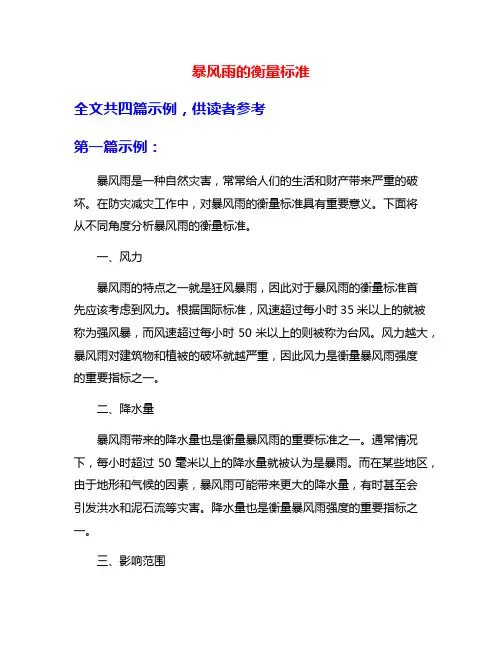 暴风雨的衡量标准

全文共四篇示例，供读者参考

第一篇示例：

暴风雨是一种自然灾害，常常给人们的生活和财产带来严重的破坏。在防灾减灾工作中，对暴风雨的衡量标准具有重要意义。下面将从不同角度分析暴风雨的衡量标准。

一、风力

暴风雨的特点之一就是狂风暴雨，因此对于暴风雨的衡量标准首先应该考虑到风力。根据国际标准，风速超过每小时 35 米以上的就被称为强风暴，而风速超过每小时 50 米以上的则被称为台风。风力越大，暴风雨对建筑物和植被的破坏就越严重，因此风力是衡量暴风雨强度的重要指标之一。

二、降水量

暴风雨带来的降水量也是衡量暴风雨的重要标准之一。通常情况下，每小时超过 50 毫米以上的降水量就被认为是暴雨。而在某些地区，由于地形和气候的因素，暴风雨可能带来更大的降水量，有时甚至会引发洪水和泥石流等灾害。降水量也是衡量暴风雨强度的重要指标之一。

三、影响范围